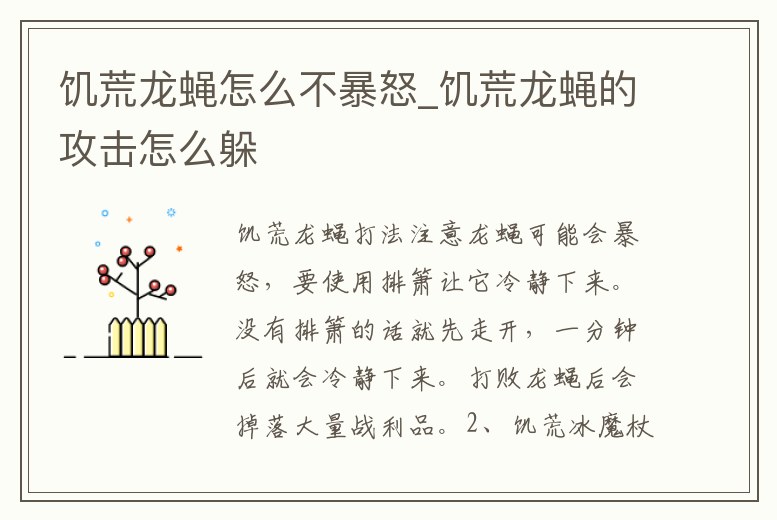 饥荒龙蝇怎么不暴怒_饥荒龙蝇的攻击怎么躲

饥荒龙蝇打法注意龙蝇可能会暴怒，要使用排箫让它冷静下来。没有排箫的话就先走开，一分钟后就会冷静下来。打败龙蝇后会掉落大量战利品。2、饥荒冰魔杖